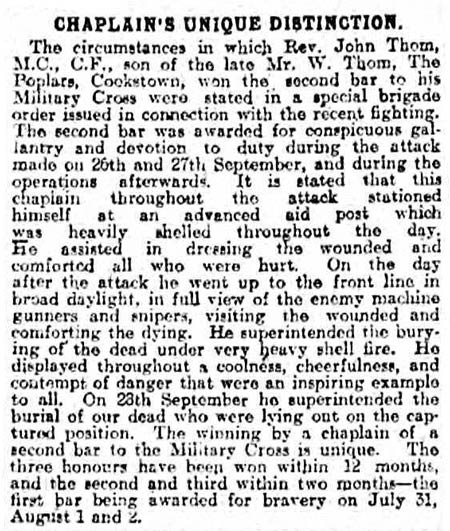 CHAPLAIN'S UNIQUE DISTINCTION.

The circumstances in which Rev. John Thom, M.C., C.F., son of the late Mr. W. Thom, The Poplars, Cookstown, won the second bar to his Military Cross were stated in a special brigade order issued in connection with the recent fighting. The second bar was awarded for conspicuous gallantry and devotion to duty during the attack made on 26th and 27th September, and during the operations afterwards. It is stated that this chaplain throughout the attack stationed himself at an advanced aid post which was heavily shelled throughout the day. He assisted in dressing the wounded and comforted all who were hurt. On the day after the attack he went up to the front line in broad daylight, in full view of the enemy machine gunners and snipers, visiting the wounded and comforting the dying. He superintended the burying of the dead under very heavy shell fire. He displayed throughout a coolness, cheerfulness, and contempt of danger that were an inspiring example to all. On 28th September he superintended the burial of our dead who were lying out on the captured position. The winning by a chaplain of a second bar to the Military Cross is unique. The three honours have been won within 12 months, and the second and third within two months—the first bar being awarded for bravery on July 31, August 1 and 2.